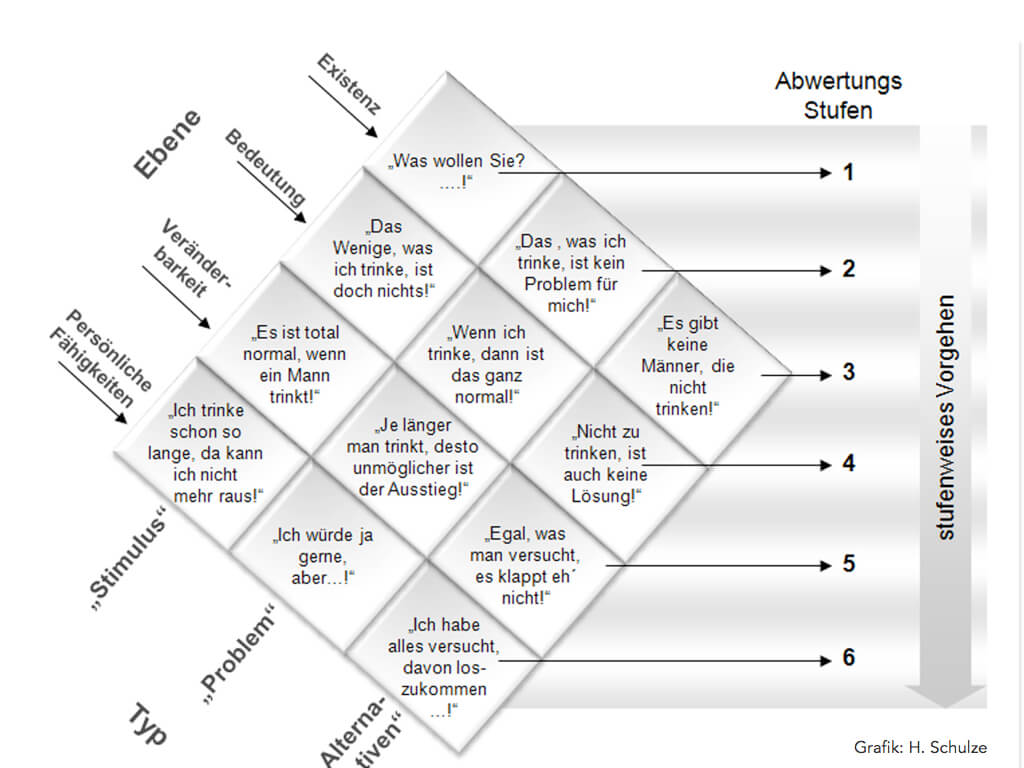 Ebene

Existenz

Bedeutung

Veränderbarkeit

Persönliche Fähigkeiten

Abwertungs Stufen

„Was wollen Sie? ....!“

„Das Wenige, was ich trinke, ist doch nichts!“

„Das , was ich trinke, ist kein Problem für mich!“

„Es ist total normal, wenn ein Mann trinkt!“

„Wenn ich trinke, dann ist das ganz normal!“

„Es gibt keine Männer, die nicht trinken!“

„Ich trinke schon so lange, da kann ich nicht mehr raus!“

„Je länger man trinkt, desto unmöglicher ist der Ausstieg!“

„Nicht zu trinken, ist auch keine Lösung!“

„Ich würde ja gerne, aber…!“

„Egal, was man versucht, es klappt eh´ nicht!“

„Ich habe alles versucht, davon loszukommen …!“

1

2

3

4

5

6

stufenweises Vorgehen

„Stimulus“

„Problem“

„Alternativen“

Typ

Grafik: H. Schulze